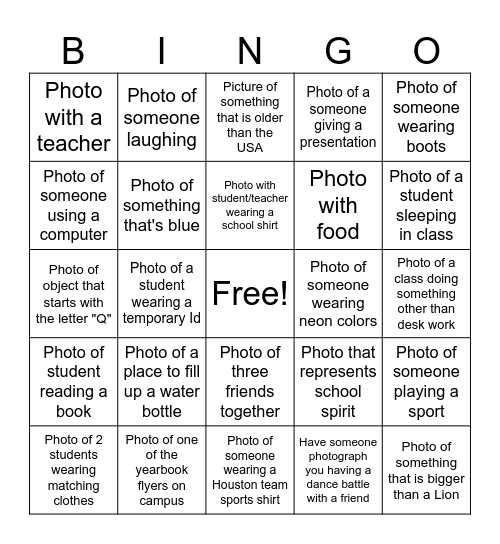 | B | I | N | G | O |
|---|---|---|---|---|
| Photo with a teacher | Photo of someone laughing | Picture of something that is older than the USA | Photo of a someone giving a presentation | Photo of someone wearing boots |
| Photo of someone using a computer | Photo of something that's blue | Photo with student/teacher wearing a school shirt | Photo with food | Photo of a student sleeping in class |
| Photo of object that starts with the letter "Q" | Photo of a student wearing a temporary Id | Free! | Photo of someone wearing neon colors | Photo of a class doing something other than desk work |
| Photo of student reading a book | Photo of a place to fill up a water bottle | Photo of three friends together | Photo that represents school spirit | Photo of someone playing a sport |
| Photo of 2 students wearing matching clothes | Photo of one of the yearbook flyers on campus | Photo of someone wearing a Houston team sports shirt | Have someone photograph you having a dance battle with a friend | Photo of something that is bigger than a Lion |